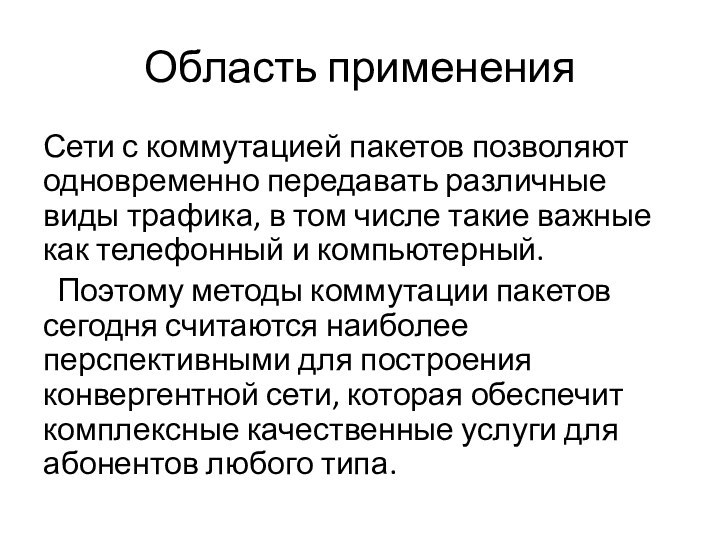 Область применения

Сети с коммутацией пакетов позволяют одновременно передавать различные виды трафика, в том числе такие важные как телефонный и компьютерный.

Поэтому методы коммутации пакетов сегодня считаются наиболее перспективными для построения конвергентной сети, которая обеспечит комплексные качественные услуги для абонентов любого типа.